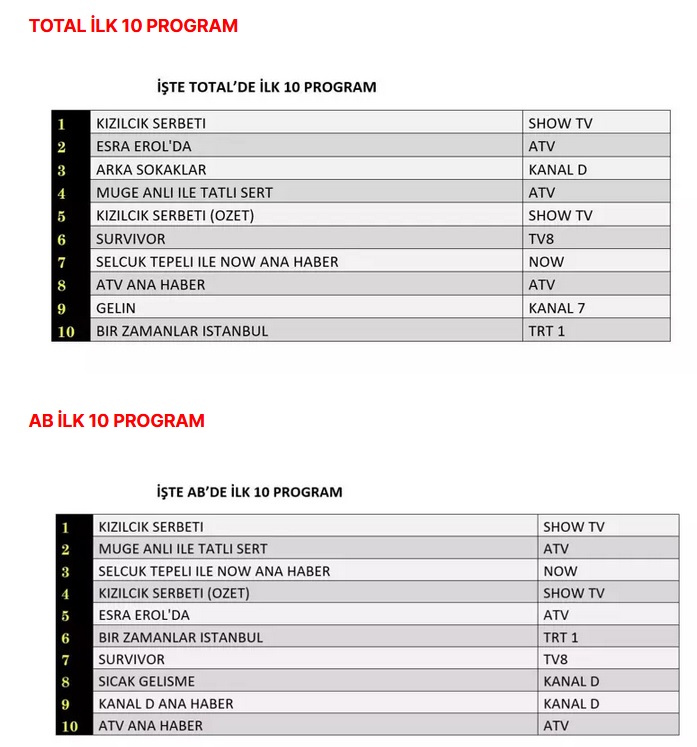 TOTAL İLK 10 PROGRAM

İŞTE TOTAL'DE İLK 10 PROGRAM

| 1 | KIZILCIK SERBETI | SHOW TV |
|---|---|---|
| 2 | ESRA EROL'DA | ATV |
| 3 | ARKA SOKAKLAR | KANAL D |
| 4 | MUGE ANLI ILE TATLI SERT | ATV |
| 5 | KIZILCIK SERBETI (OZET) | SHOW TV |
| 6 | SURVIVOR | TV8 |
| 7 | SELCUK TEPELI ILE NOW ANA HABER | NOW |
| 8 | ATV ANA HABER | ATV |
| 9 | GELIN | KANAL 7 |
| 10 | BIR ZAMANLAR ISTANBUL | TRT 1 |

AB İLK 10 PROGRAM

İŞTE AB'DE İLK 10 PROGRAM

| 1 | KIZILCIK SERBETI | SHOW TV |
|---|---|---|
| 2 | MUGE ANLI ILE TATLI SERT | ATV |
| 3 | SELCUK TEPELI ILE NOW ANA HABER | NOW |
| 4 | KIZILCIK SERBETI (OZET) | SHOW TV |
| 5 | ESRA EROL'DA | ATV |
| 6 | BIR ZAMANLAR ISTANBUL | TRT 1 |
| 7 | SURVIVOR | TV8 |
| 8 | SICAK GELISME | KANAL D |
| 9 | KANAL D ANA HABER | KANAL D |
| 10 | ATV ANA HABER | ATV |